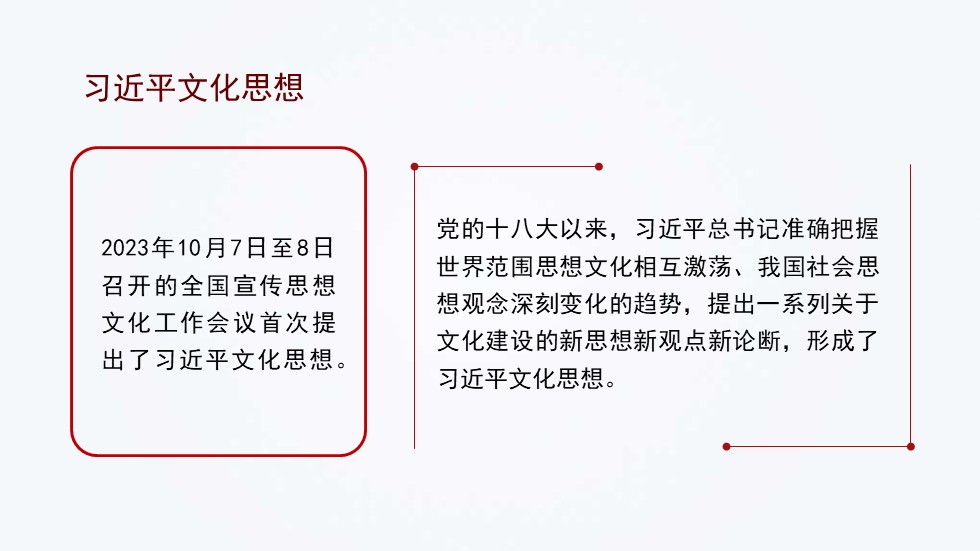 习近平文化思想

2023年10月7日至8日召开的全国宣传思想文化工作会议首次提出了习近平文化思想。

党的十八大以来，习近平总书记准确把握世界范围思想文化相互激荡、我国社会思想观念深刻变化的趋势，提出一系列关于文化建设的新思想新观点新论断，形成了习近平文化思想。